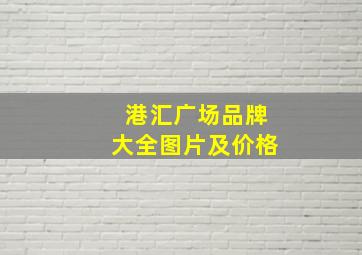 港汇广场品牌
大全图片及价格